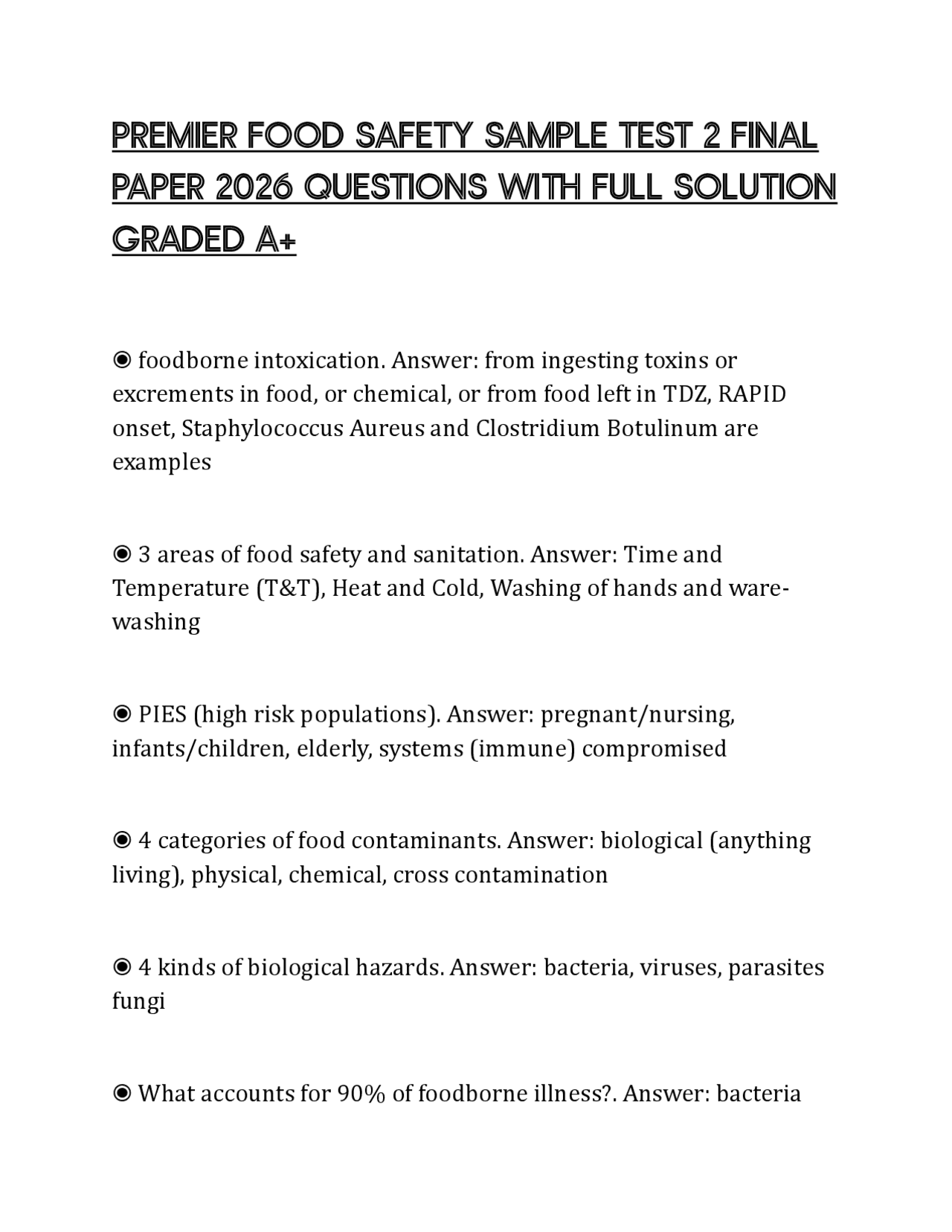 PREMIER FOOD SAFETY SAMPLE TEST 2 FINAL PAPER 2026 QUESTIONS WITH FULL SOLUTION GRADED A+

◉ foodborne intoxication. Answer: from ingesting toxins or excrements in food, or chemical, or from food left in TDZ, RAPID onset, Staphylococcus Aureus and Clostridium Botulinum are examples

◉ 3 areas of food safety and sanitation. Answer: Time and Temperature (T&T), Heat and Cold, Washing of hands and ware-washing

◉ PIES (high risk populations). Answer: pregnant/nursing, infants/children, elderly, systems (immune) compromised

◉ 4 categories of food contaminants. Answer: biological (anything living), physical, chemical, cross contamination

◉ 4 kinds of biological hazards. Answer: bacteria, viruses, parasites fungi

◉ What accounts for 90% of foodborne illness?. Answer: bacteria